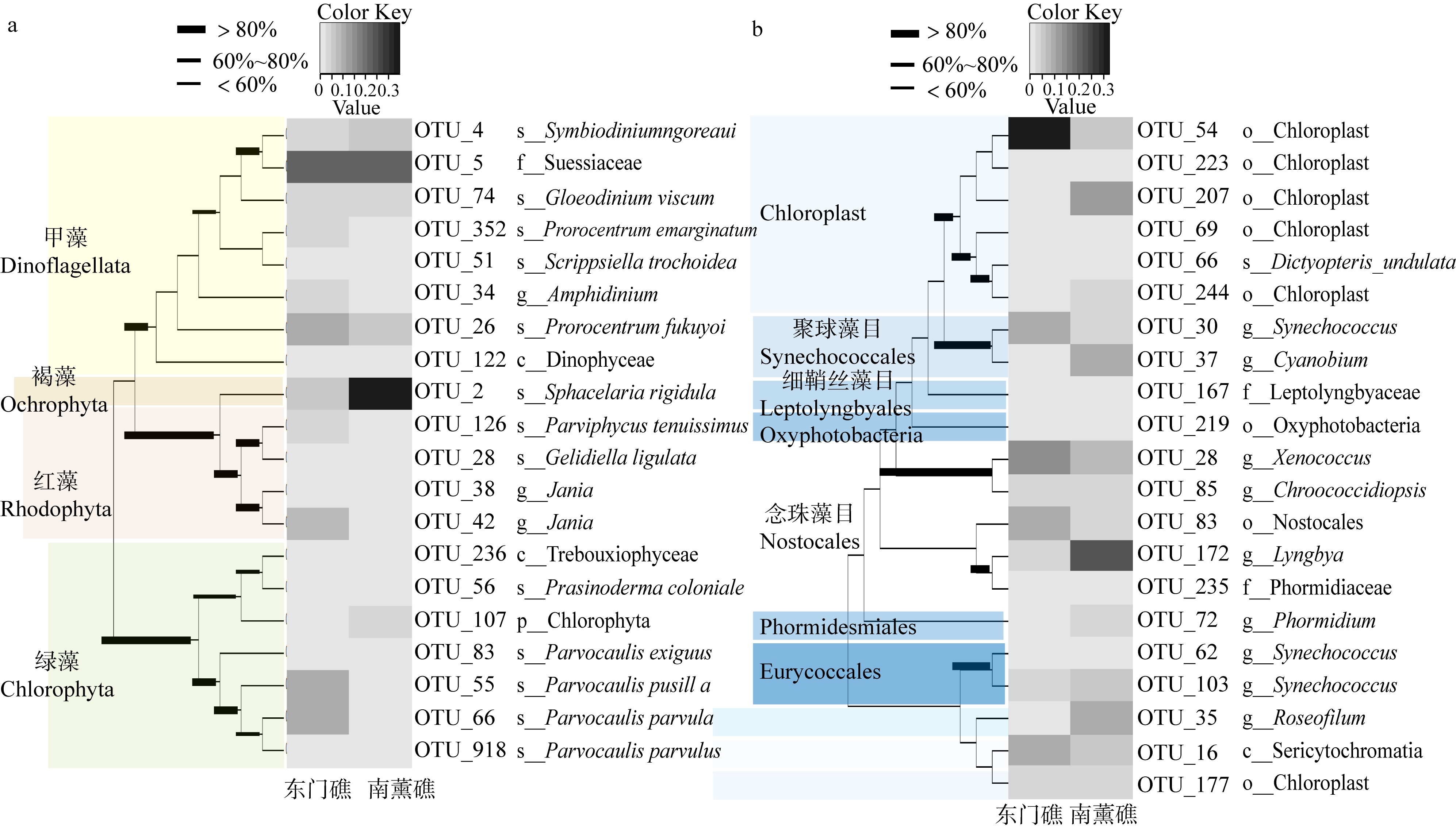 a

> 80%
60%~80%
< 60%

Color Key
0 0.1 0.2 0.3
Value

甲藻
Dinoflagellata

褐藻
Ochrophyta

红藻
Rhodophyta

绿藻
Chlorophyta

OTU_4 s__Symbiodiniumngoreaui
OTU_5 f__Suessiaceae
OTU_74 s__Gloeodinium viscum
OTU_352 s__Prorocentrum emarginatum
OTU_51 s__Scrippsiella trochoidea
OTU_34 g__Amphidinium
OTU_26 s__Prorocentrum fukuyoi
OTU_122 c__Dinophyceae
OTU_2 s__Sphacelaria rigidula
OTU_126 s__Parviphycus tenuissimus
OTU_28 s__Gelidiella ligulata
OTU_38 g__Jania
OTU_42 g__Jania
OTU_236 c__Trebouxiophyceae
OTU_56 s__Prasinoderma coloniale
OTU_107 p__Chlorophyta
OTU_83 s__Parvocaulis exiguus
OTU_55 s__Parvocaulis pusill a
OTU_66 s__Parvocaulis parvula
OTU_918 s__Parvocaulis parvulus

东门礁 南薰礁

b

> 80%
60%~80%
< 60%

Color Key
0 0.1 0.2 0.3
Value

Chloroplast

聚球藻目
Synechococcales

细鞘丝藻目
Leptolyngbyales

Oxyphotobacteria

念珠藻目
Nostocales

Phormidesmiales

Eurycoccales

OTU_54 o__Chloroplast
OTU_223 o__Chloroplast
OTU_207 o__Chloroplast
OTU_69 o__Chloroplast
OTU_66 s__Dictyopteris_undulata
OTU_244 o__Chloroplast
OTU_30 g__Synechococcus
OTU_37 g__Cyanobium
OTU_167 f__Leptolyngbyaceae
OTU_219 o__Oxyphotobacteria
OTU_28 g__Xenococcus
OTU_85 g__Chroococcidiopsis
OTU_83 o__Nostocales
OTU_172 g__Lyngbya
OTU_235 f__Phormidiaceae
OTU_72 g__Phormidium
OTU_62 g__Synechococcus
OTU_103 g__Synechococcus
OTU_35 g__Roseofilum
OTU_16 c__Sericytochromatia
OTU_177 o__Chloroplast

东门礁 南薰礁